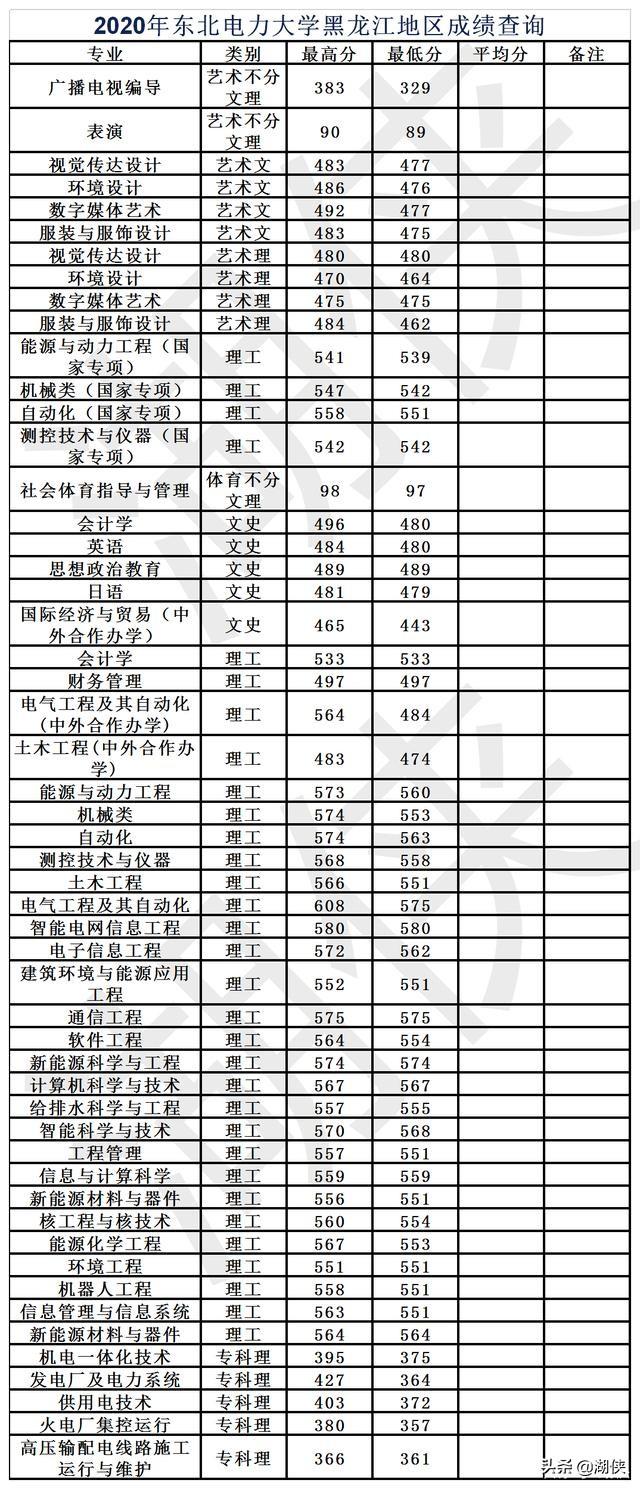 2020年东北电力大学黑龙江地区成绩查询

| 专业 | 类别 | 最高分 | 最低分 | 平均分 | 备注 |
|---|---|---|---|---|---|
| 广播电视编导 | 艺术不分文理 | 383 | 329 | | |
| 表演 | 艺术不分文理 | 90 | 89 | | |
| 视觉传达设计 | 艺术文 | 483 | 477 | | |
| 环境设计 | 艺术文 | 486 | 476 | | |
| 数字媒体艺术 | 艺术文 | 492 | 477 | | |
| 服装与服饰设计 | 艺术文 | 483 | 475 | | |
| 视觉传达设计 | 艺术理 | 480 | 480 | | |
| 环境设计 | 艺术理 | 470 | 464 | | |
| 数字媒体艺术 | 艺术理 | 475 | 475 | | |
| 服装与服饰设计 | 艺术理 | 484 | 462 | | |
| 能源与动力工程（国家专项） | 理工 | 541 | 539 | | |
| 机械类（国家专项） | 理工 | 547 | 542 | | |
| 自动化（国家专项） | 理工 | 558 | 551 | | |
| 测控技术与仪器（国家专项） | 理工 | 542 | 542 | | |
| 社会体育指导与管理 | 体育不分文理 | 98 | 97 | | |
| 会计学 | 文史 | 496 | 480 | | |
| 英语 | 文史 | 484 | 480 | | |
| 思想政治教育 | 文史 | 489 | 489 | | |
| 日语 | 文史 | 481 | 479 | | |
| 国际经济与贸易（中外合作办学） | 文史 | 465 | 443 | | |
| 会计学 | 理工 | 533 | 533 | | |
| 财务管理 | 理工 | 497 | 497 | | |
| 电气工程及其自动化（中外合作办学） | 理工 | 564 | 484 | | |
| 土木工程(中外合作办学) | 理工 | 483 | 474 | | |
| 能源与动力工程 | 理工 | 573 | 560 | | |
| 机械类 | 理工 | 574 | 553 | | |
| 自动化 | 理工 | 574 | 563 | | |
| 测控技术与仪器 | 理工 | 568 | 558 | | |
| 土木工程 | 理工 | 566 | 551 | | |
| 电气工程及其自动化 | 理工 | 608 | 575 | | |
| 智能电网信息工程 | 理工 | 580 | 580 | | |
| 电子信息工程 | 理工 | 572 | 562 | | |
| 建筑环境与能源应用工程 | 理工 | 552 | 551 | | |
| 通信工程 | 理工 | 575 | 575 | | |
| 软件工程 | 理工 | 564 | 554 | | |
| 新能源科学与工程 | 理工 | 574 | 574 | | |
| 计算机科学与技术 | 理工 | 567 | 567 | | |
| 给排水科学与工程 | 理工 | 557 | 555 | | |
| 智能科学与技术 | 理工 | 570 | 568 | | |
| 工程管理 | 理工 | 557 | 551 | | |
| 信息与计算科学 | 理工 | 559 | 559 | | |
| 新能源材料与器件 | 理工 | 556 | 551 | | |
| 核工程与核技术 | 理工 | 560 | 554 | | |
| 能源化学工程 | 理工 | 567 | 553 | | |
| 环境工程 | 理工 | 551 | 551 | | |
| 机器人工程 | 理工 | 558 | 551 | | |
| 信息管理与信息系统 | 理工 | 563 | 551 | | |
| 新能源材料与器件 | 理工 | 564 | 564 | | |
| 机电一体化技术 | 专科理 | 395 | 375 | | |
| 发电厂及电力系统 | 专科理 | 427 | 364 | | |
| 供用电技术 | 专科理 | 403 | 372 | | |
| 火电厂集控运行 | 专科理 | 380 | 357 | | |
| 高压输配电线路施工运行与维护 | 专科理 | 366 | 361 | | |

头条@湖侠